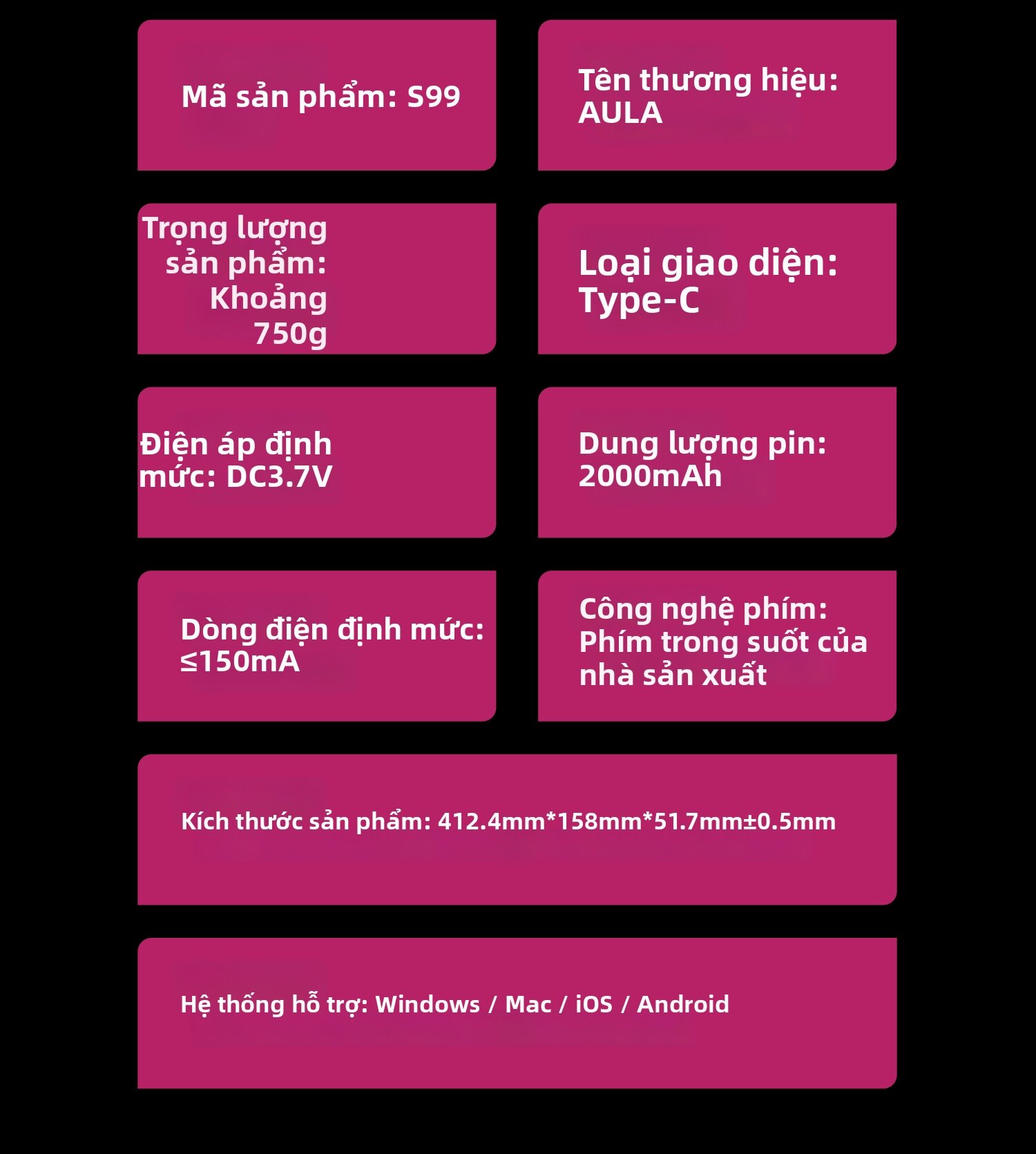 Mã sản phẩm: S99

Tên thương hiệu: AULA

Trọng lượng sản phẩm: Khoảng 750g

Loại giao diện: Type-C

Điện áp định mức: DC3.7V

Dung lượng pin: 2000mAh

Dòng điện định mức: ≤150mA

Công nghệ phím: Phím trong suốt của nhà sản xuất

Kích thước sản phẩm: 412.4mm*158mm*51.7mm±0.5mm

Hệ thống hỗ trợ: Windows / Mac / iOS / Android